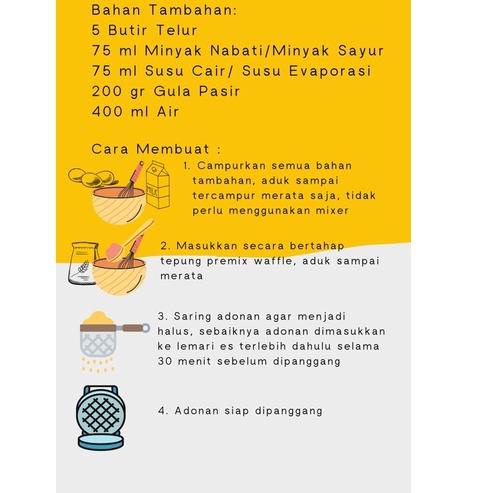 Bahan Tambahan:
5 Butir Telur
75 ml Minyak Nabati/Minyak Sayur
75 ml Susu Cair/ Susu Evaporasi
200 gr Gula Pasir
400 ml Air

Cara Membuat :

MILK

1. Campurkan semua bahan tambahan, aduk sampai tercampur merata saja, tidak perlu menggunakan mixer

2. Masukkan secara bertahap tepung premix waffle, aduk sampai merata

3. Saring adonan agar menjadi halus, sebaiknya adonan dimasukkan ke lemari es terlebih dahulu selama 30 menit sebelum dipanggang

4. Adonan siap dipanggang